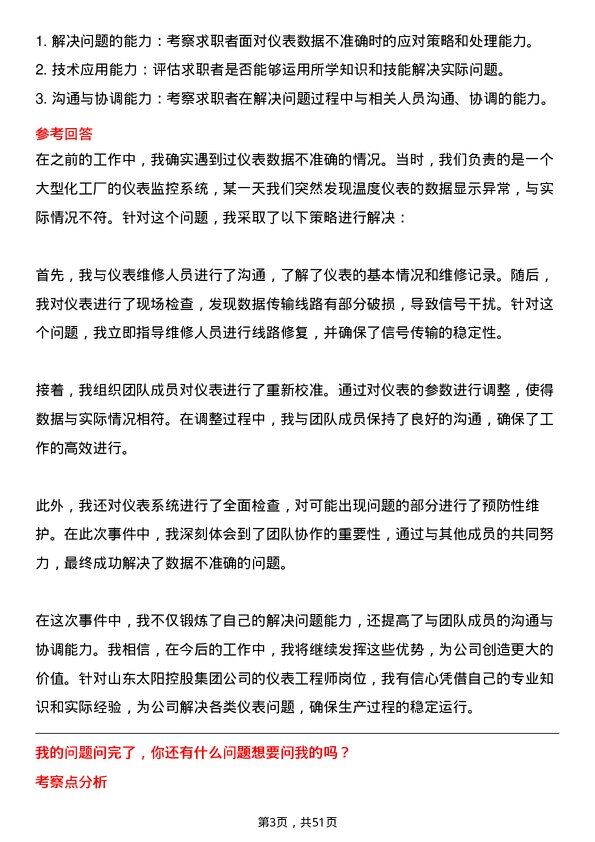 1. 解决问题的能力：考察求职者面对仪表数据不准确时的应对策略和处理能力。
2. 技术应用能力：评估求职者是否能够运用所学知识和技能解决实际问题。
3. 沟通与协调能力：考察求职者在解决问题过程中与相关人员沟通、协调的能力。

参考回答

在之前的工作中，我确实遇到过仪表数据不准确的情况。当时，我们负责的是一个大型化工厂的仪表监控系统，某一天我们突然发现温度仪表的数据显示异常，与实际情况不符。针对这个问题，我采取了以下策略进行解决：

首先，我与仪表维修人员进行了沟通，了解了仪表的基本情况和维修记录。随后，我对仪表进行了现场检查，发现数据传输线路有部分破损，导致信号干扰。针对这个问题，我立即指导维修人员进行线路修复，并确保了信号传输的稳定性。

接着，我组织团队成员对仪表进行了重新校准。通过对仪表的参数进行调整，使得数据与实际情况相符。在调整过程中，我与团队成员保持了良好的沟通，确保了工作的高效进行。

此外，我还对仪表系统进行了全面检查，对可能出现问题的部分进行了预防性维护。在此次事件中，我深刻体会到了团队协作的重要性，通过与其他成员的共同努力，最终成功解决了数据不准确的问题。

在这次事件中，我不仅锻炼了自己的解决问题能力，还提高了与团队成员的沟通与协调能力。我相信，在今后的工作中，我将继续发挥这些优势，为公司创造更大的价值。针对山东太阳控股集团公司的仪表工程师岗位，我有信心凭借自己的专业知识和实际经验，为公司解决各类仪表问题，确保生产过程的稳定运行。

我的问题问完了，你还有什么问题想要问我的吗？

考察点分析

第3页，共51页